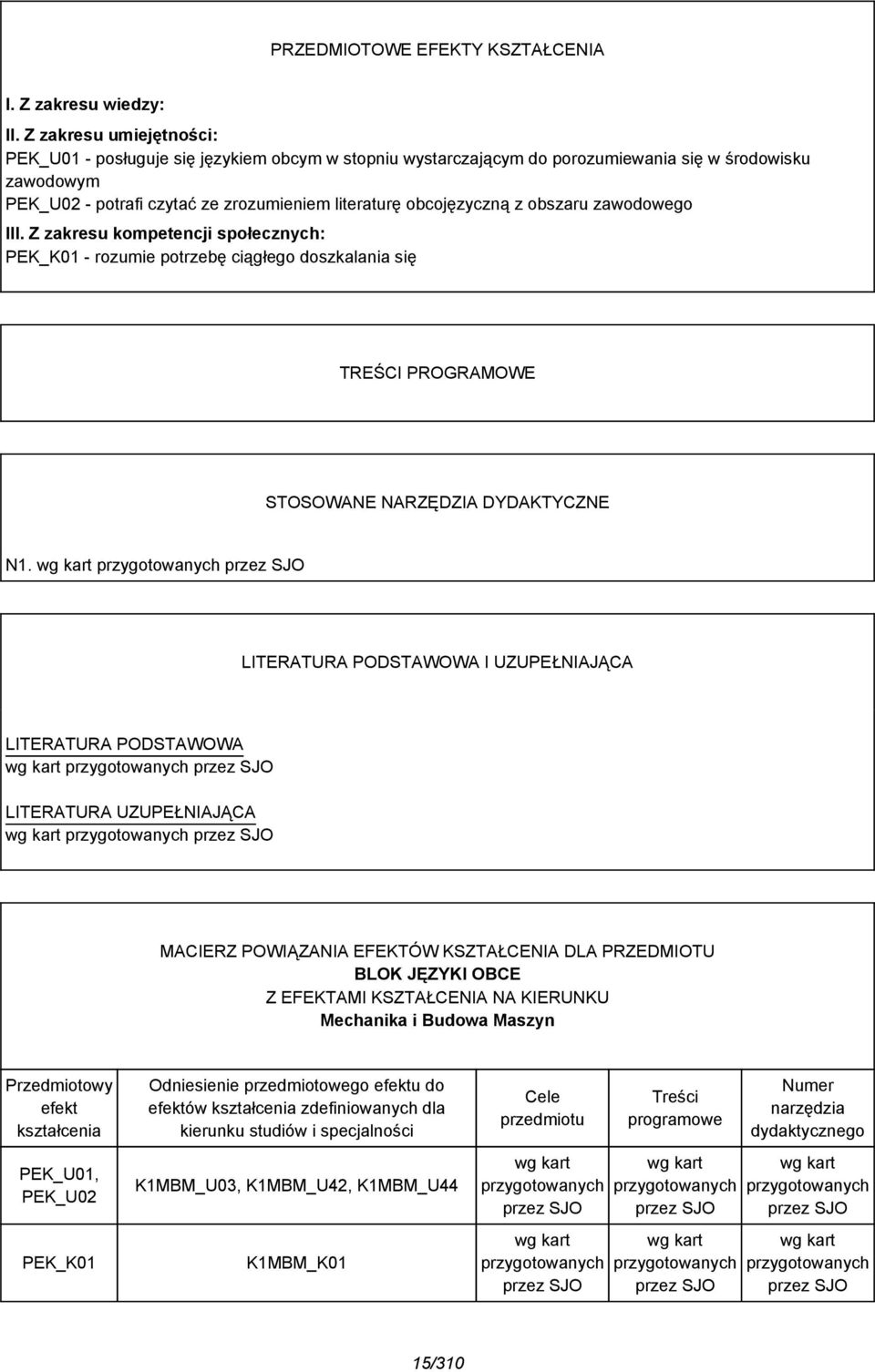 PRZEDMIOTOWE EFEKTY KSZTAŁCENIA

I. Z zakresu wiedzy:

II. Z zakresu umiejętności:
PEK_U01 - posługuje się językiem obcym w stopniu wystarczającym do porozumiewania się w środowisku zawodowym
PEK_U02 - potrafi czytać ze zrozumieniem literaturę obcojęzyczną z obszaru zawodowego

III. Z zakresu kompetencji społecznych:
PEK_K01 - rozumie potrzebę ciągłego doszkalania się

TREŚCI PROGRAMOWE

STOSOWANE NARZĘDZIA DYDAKTYCZNE

N1. wg kart przygotowanych przez SJO

LITERATURA PODSTAWOWA I UZUPEŁNIAJĄCA

LITERATURA PODSTAWOWA
wg kart przygotowanych przez SJO

LITERATURA UZUPEŁNIAJĄCA
wg kart przygotowanych przez SJO

MACIERZ POWIĄZANIA EFEKTÓW KSZTAŁCENIA DLA PRZEDMIOTU
BLOK JĘZYKI OBCE
Z EFEKTAMI KSZTAŁCENIA NA KIERUNKU
Mechanika i Budowa Maszyn

| Przedmiotowy efekt kształcenia | Odniesienie przedmiotowego efektu do efektów kształcenia zdefiniowanych dla kierunku studiów i specjalności | Cele przedmiotu | Treści programowe | Numer narzędzia dydaktycznego |
|---|---|---|---|---|
| PEK_U01, PEK_U02 | K1MBM_U03, K1MBM_U42, K1MBM_U44 | wg kart przygotowanych przez SJO | wg kart przygotowanych przez SJO | wg kart przygotowanych przez SJO |
| PEK_K01 | K1MBM_K01 | wg kart przygotowanych przez SJO | wg kart przygotowanych przez SJO | wg kart przygotowanych przez SJO |

15/310